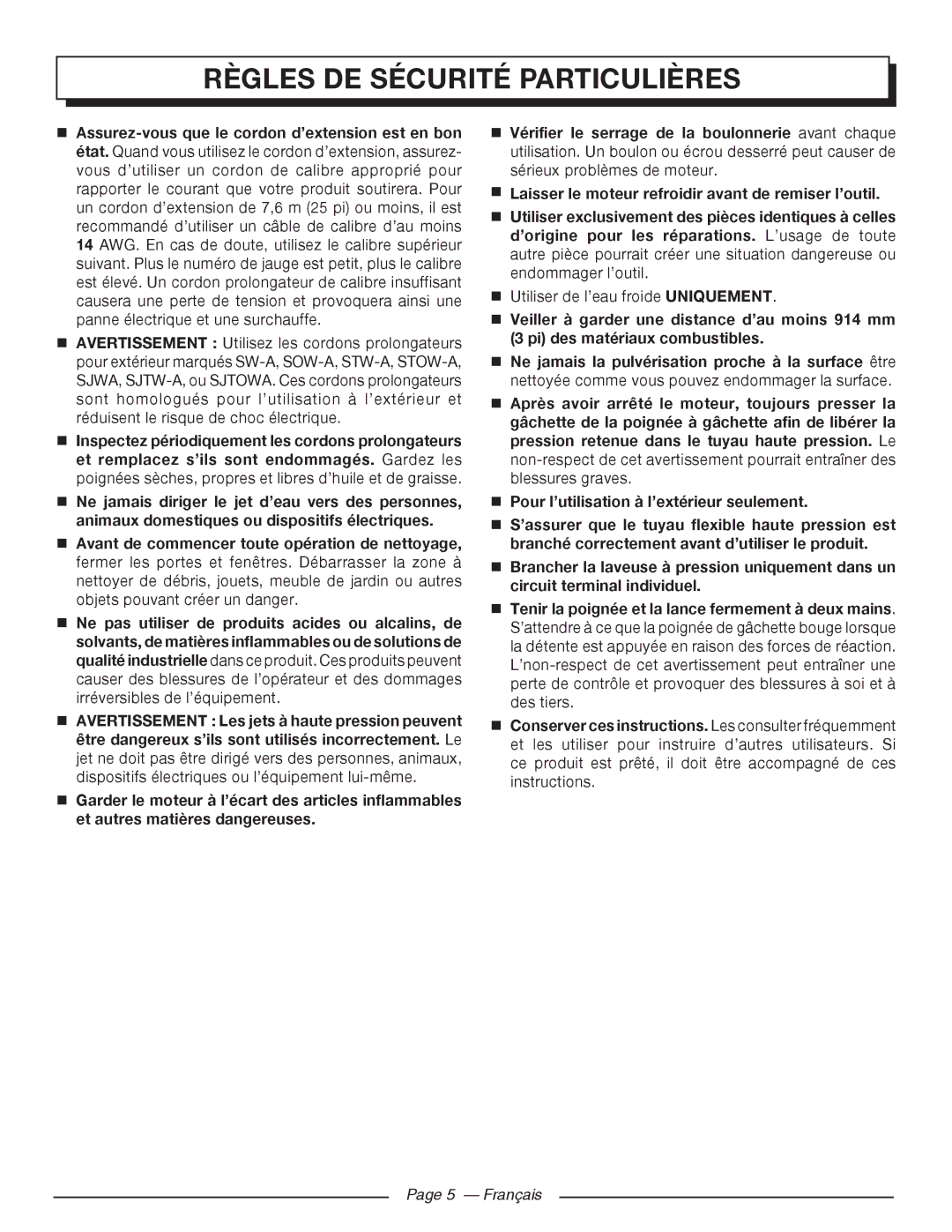 RÈGLES DE SÉCURITÉ PARTICULIÈRES

■ Assurez-vous que le cordon d'extension est en bon état. Quand vous utilisez le cordon d'extension, assurez-vous d'utiliser un cordon de calibre approprié pour rapporter le courant que votre produit soutirera. Pour un cordon d'extension de 7,6 m (25 pi) ou moins, il est recommandé d'utiliser un câble de calibre d'au moins 14 AWG. En cas de doute, utilisez le calibre supérieur suivant. Plus le numéro de jauge est petit, plus le calibre est élevé. Un cordon prolongateur de calibre insuffisant causera une perte de tension et provoquera ainsi une panne électrique et une surchauffe.

■ AVERTISSEMENT : Utilisez les cordons prolongateurs pour extérieur marqués SW-A, SOW-A, STW-A, STOW-A, SJWA, SJTW-A, ou SJTOWA. Ces cordons prolongateurs sont homologués pour l'utilisation à l'extérieur et réduisent le risque de choc électrique.

■ Inspectez périodiquement les cordons prolongateurs et remplacez s'ils sont endommagés. Gardez les poignées sèches, propres et libres d'huile et de graisse.

■ Ne jamais diriger le jet d'eau vers des personnes, animaux domestiques ou dispositifs électriques.

■ Avant de commencer toute opération de nettoyage, fermer les portes et fenêtres. Débarrasser la zone à nettoyer de débris, jouets, meuble de jardin ou autres objets pouvant créer un danger.

■ Ne pas utiliser de produits acides ou alcalins, de solvants, de matières inflammables ou de solutions de qualité industrielle dans ce produit. Ces produits peuvent causer des blessures de l'opérateur et des dommages irréversibles de l'équipement.

■ AVERTISSEMENT : Les jets à haute pression peuvent être dangereux s'ils sont utilisés incorrectement. Le jet ne doit pas être dirigé vers des personnes, animaux, dispositifs électriques ou l'équipement lui-même.

■ Garder le moteur à l'écart des articles inflammables et autres matières dangereuses.

■ Vérifier le serrage de la boulonnerie avant chaque utilisation. Un boulon ou écrou desserré peut causer de sérieux problèmes de moteur.

■ Laisser le moteur refroidir avant de remiser l'outil.

■ Utiliser exclusivement des pièces identiques à celles d'origine pour les réparations. L'usage de toute autre pièce pourrait créer une situation dangereuse ou endommager l'outil.

■ Utiliser de l'eau froide UNIQUEMENT.

■ Veiller à garder une distance d'au moins 914 mm (3 pi) des matériaux combustibles.

■ Ne jamais la pulvérisation proche à la surface être nettoyée comme vous pouvez endommager la surface.

■ Après avoir arrêté le moteur, toujours presser la gâchette de la poignée à gâchette afin de libérer la pression retenue dans le tuyau haute pression. Le non-respect de cet avertissement pourrait entraîner des blessures graves.

■ Pour l'utilisation à l'extérieur seulement.

■ S'assurer que le tuyau flexible haute pression est branché correctement avant d'utiliser le produit.

■ Brancher la laveuse à pression uniquement dans un circuit terminal individuel.

■ Tenir la poignée et la lance fermement à deux mains. S'attendre à ce que la poignée de gâchette bouge lorsque la détente est appuyée en raison des forces de réaction. L'non-respect de cet avertissement peut entraîner une perte de contrôle et provoquer des blessures à soi et à des tiers.

■ Conserver ces instructions. Les consulter fréquemment et les utiliser pour instruire d'autres utilisateurs. Si ce produit est prêté, il doit être accompagné de ces instructions.

Page 5 — Français